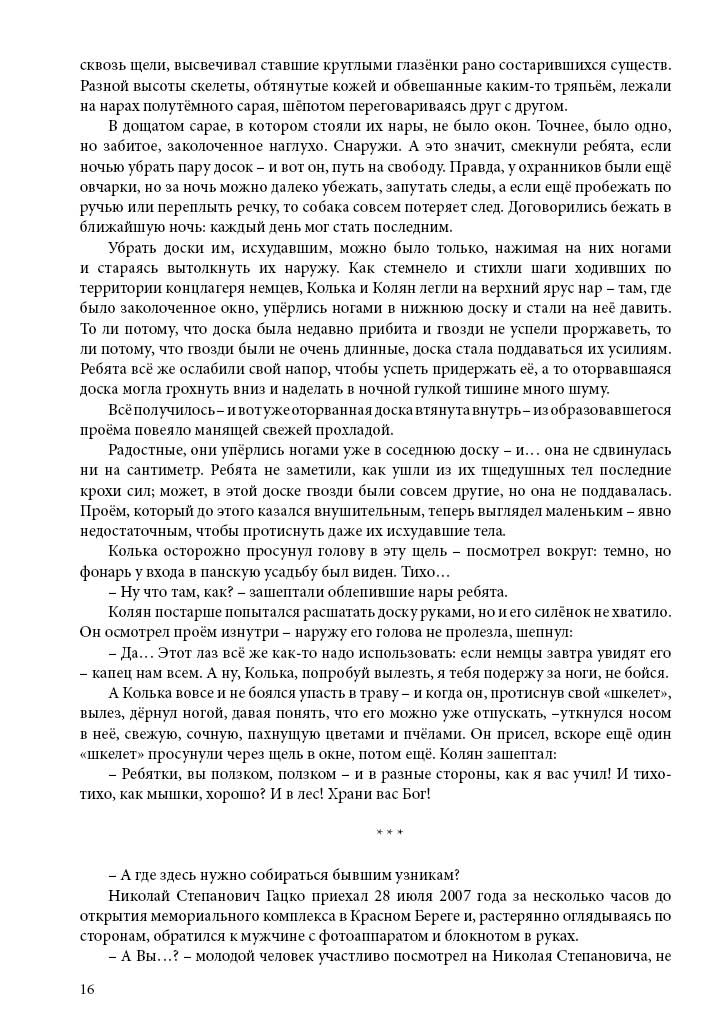 сквозь щели, высвечивал ставшие круглыми глазёнки рано состарившихся существ. Разной высоты скелеты, обтянутые кожей и обвешанные каким-то тряпьём, лежали на нарах полутёмного сарая, шёпотом переговариваясь друг с другом.

В дощатом сарае, в котором стояли их нары, не было окон. Точнее, было одно, но забитое, заколоченное наглухо. Снаружи. А это значит, смекнули ребята, если ночью убрать пару досок – и вот он, путь на свободу. Правда, у охранников были ещё овчарки, но за ночь можно далеко убежать, запутать следы, а если ещё пробежать по ручью или переплыть речку, то собака совсем потеряет след. Договорились бежать в ближайшую ночь: каждый день мог стать последним.

Убрать доски им, исхудавшим, можно было только, нажимая на них ногами и стараясь вытолкнуть их наружу. Как стемнело и стихли шаги ходивших по территории концлагеря немцев, Колька и Колян легли на верхний ярус нар – там, где было заколоченное окно, упёрлись ногами в нижнюю доску и стали на неё давить. То ли потому, что доска была недавно прибита и гвозди не успели проржаветь, то ли потому, что гвозди были не очень длинные, доска стала поддаваться их усилиям. Ребята всё же ослабили свой напор, чтобы успеть придержать её, а то оторвавшаяся доска могла грохнуть вниз и наделать в ночной гулкой тишине много шуму.

Всё получилось – и вот уже оторванная доска втянута внутрь – из образовавшегося проёма повеяло манящей свежей прохладой.

Радостные, они упёрлись ногами уже в соседнюю доску – и… она не сдвинулась ни на сантиметр. Ребята не заметили, как ушли из их тщедушных тел последние крохи сил; может, в этой доске гвозди были совсем другие, но она не поддавалась. Проём, который до этого казался внушительным, теперь выглядел маленьким – явно недостаточным, чтобы протиснуть даже их исхудавшие тела.

Колька осторожно просунул голову в эту щель – посмотрел вокруг: темно, но фонарь у входа в панскую усадьбу был виден. Тихо…

– Ну что там, как? – зашептали облепившие нары ребята.

Колян постарше попытался расшатать доску руками, но и его силёнок не хватило. Он осмотрел проём изнутри – наружу его голова не пролезла, шепнул:

– Да… Этот лаз всё же как-то надо использовать: если немцы завтра увидят его – капец нам всем. А ну, Колька, попробуй вылезть, я тебя подержу за ноги, не бойся.

А Колька вовсе и не боялся упасть в траву – и когда он, протиснув свой «шкелет», вылез, дёрнул ногой, давая понять, что его можно уже отпускать, –уткнулся носом в неё, свежую, сочную, пахнущую цветами и пчёлами. Он присел, вскоре ещё один «шкелет» просунули через щель в окне, потом ещё. Колян зашептал:

– Ребятки, вы ползком, ползком – и в разные стороны, как я вас учил! И тихо-тихо, как мышки, хорошо? И в лес! Храни вас Бог!

* * *

– А где здесь нужно собираться бывшим узникам?

Николай Степанович Гацко приехал 28 июля 2007 года за несколько часов до открытия мемориального комплекса в Красном Береге и, растерянно оглядываясь по сторонам, обратился к мужчине с фотоаппаратом и блокнотом в руках.

– А Вы…? – молодой человек участливо посмотрел на Николая Степановича, не

16